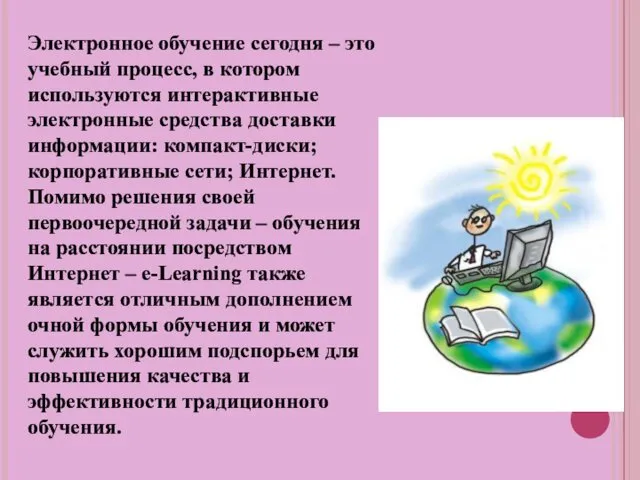 Электронное обучение сегодня – это учебный процесс, в котором используются интерактивные электронные средства доставки информации: компакт-диски; корпоративные сети; Интернет. Помимо решения своей первоочередной задачи – обучения на расстоянии посредством Интернет – e-Learning также является отличным дополнением очной формы обучения и может служить хорошим подспорьем для повышения качества и эффективности традиционного обучения.